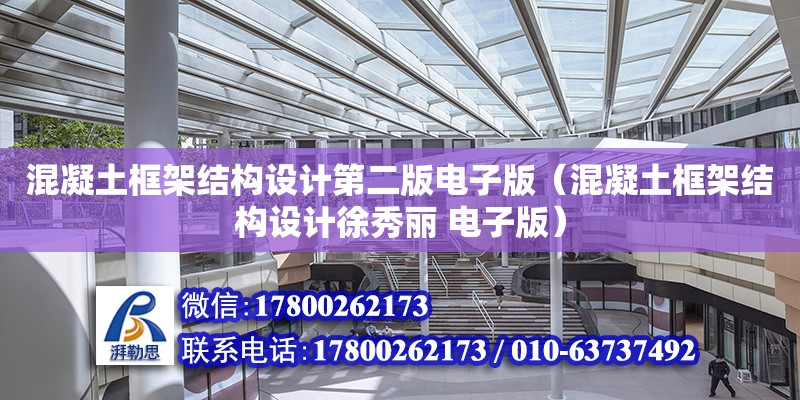 混凝土框架结构设计第二版电子版（混凝土框架结构设计徐秀丽 电子版）

湃勒思

微信：17800262173

联系电话：17800262173 / 010-63737492